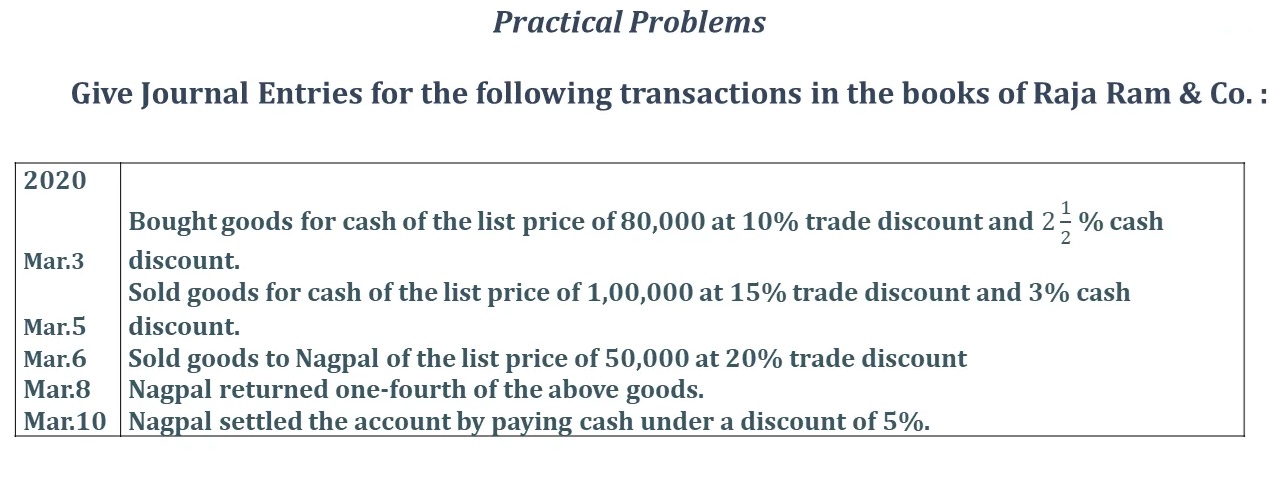 Practical Problems

Give Journal Entries for the following transactions in the books of Raja Ram & Co. :

| 2020 | |
|---|---|
| Mar.3 | Bought goods for cash of the list price of 80,000 at 10% trade discount and $2\frac{1}{2}$ % cash discount. |
| Mar.5 | Sold goods for cash of the list price of 1,00,000 at 15% trade discount and 3% cash discount. |
| Mar.6 | Sold goods to Nagpal of the list price of 50,000 at 20% trade discount |
| Mar.8 | Nagpal returned one-fourth of the above goods. |
| Mar.10 | Nagpal settled the account by paying cash under a discount of 5%. |